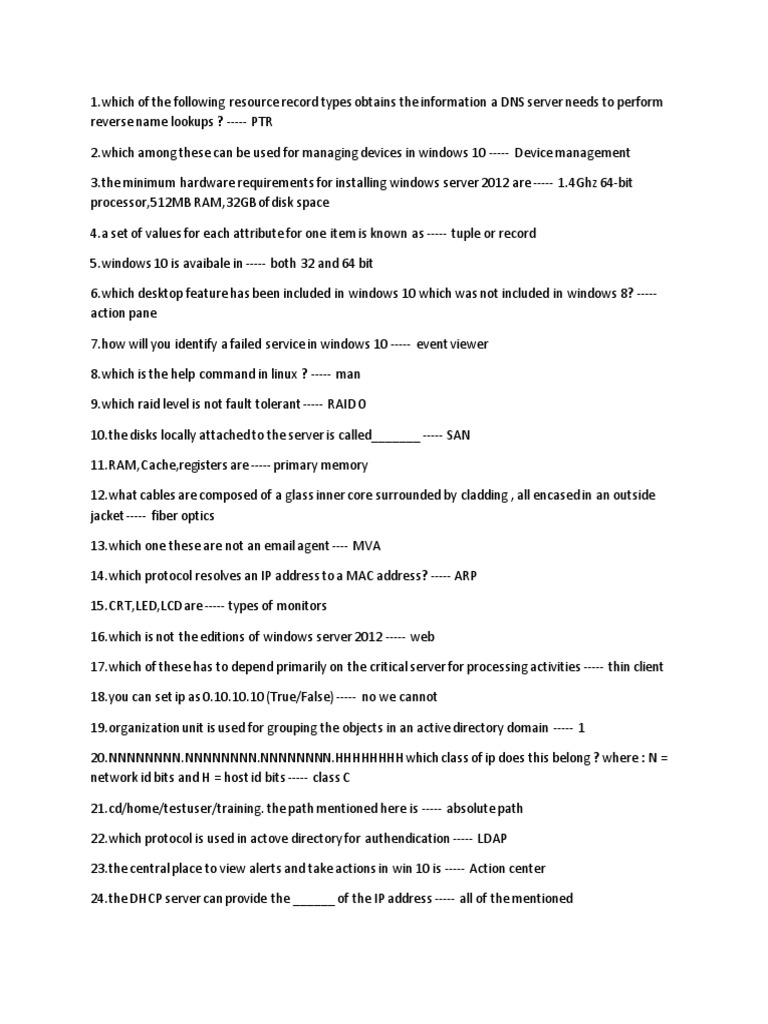 1.which of the following resource record types obtains the information a DNS server needs to perform reverse name lookups ? ----- PTR

2.which among these can be used for managing devices in windows 10 ----- Device management

3.the minimum hardware requirements for installing windows server 2012 are ----- 1.4Ghz 64-bit processor,512MB RAM,32GB of disk space

4.a set of values for each attribute for one item is known as ----- tuple or record

5.windows 10 is avaibale in ----- both 32 and 64 bit

6.which desktop feature has been included in windows 10 which was not included in windows 8? ----- action pane

7.how will you identify a failed service in windows 10 ----- event viewer

8.which is the help command in linux ? ----- man

9.which raid level is not fault tolerant ----- RAID 0

10.the disks locally attached to the server is called________ ----- SAN

11.RAM,Cache,registers are ----- primary memory

12.what cables are composed of a glass inner core surrounded by cladding , all encased in an outside jacket ----- fiber optics

13.which one these are not an email agent ---- MVA

14.which protocol resolves an IP address to a MAC address? ----- ARP

15.CRT,LED,LCD are ----- types of monitors

16.which is not the editions of windows server 2012 ----- web

17.which of these has to depend primarily on the critical server for processing activities ----- thin client

18.you can set ip as 0.10.10.10 (True/False) ----- no we cannot

19.organization unit is used for grouping the objects in an active directory domain ----- 1

20.NNNNNNNN.NNNNNNNN.NNNNNNNN.HHHHHHHH which class of ip does this belong ? where : N = network id bits and H = host id bits ----- class C

21.cd/home/testuser/training. the path mentioned here is ----- absolute path

22.which protocol is used in actove directory for authendication ----- LDAP

23.the central place to view alerts and take actions in win 10 is ----- Action center

24.the DHCP server can provide the _______ of the IP address ----- all of the mentioned